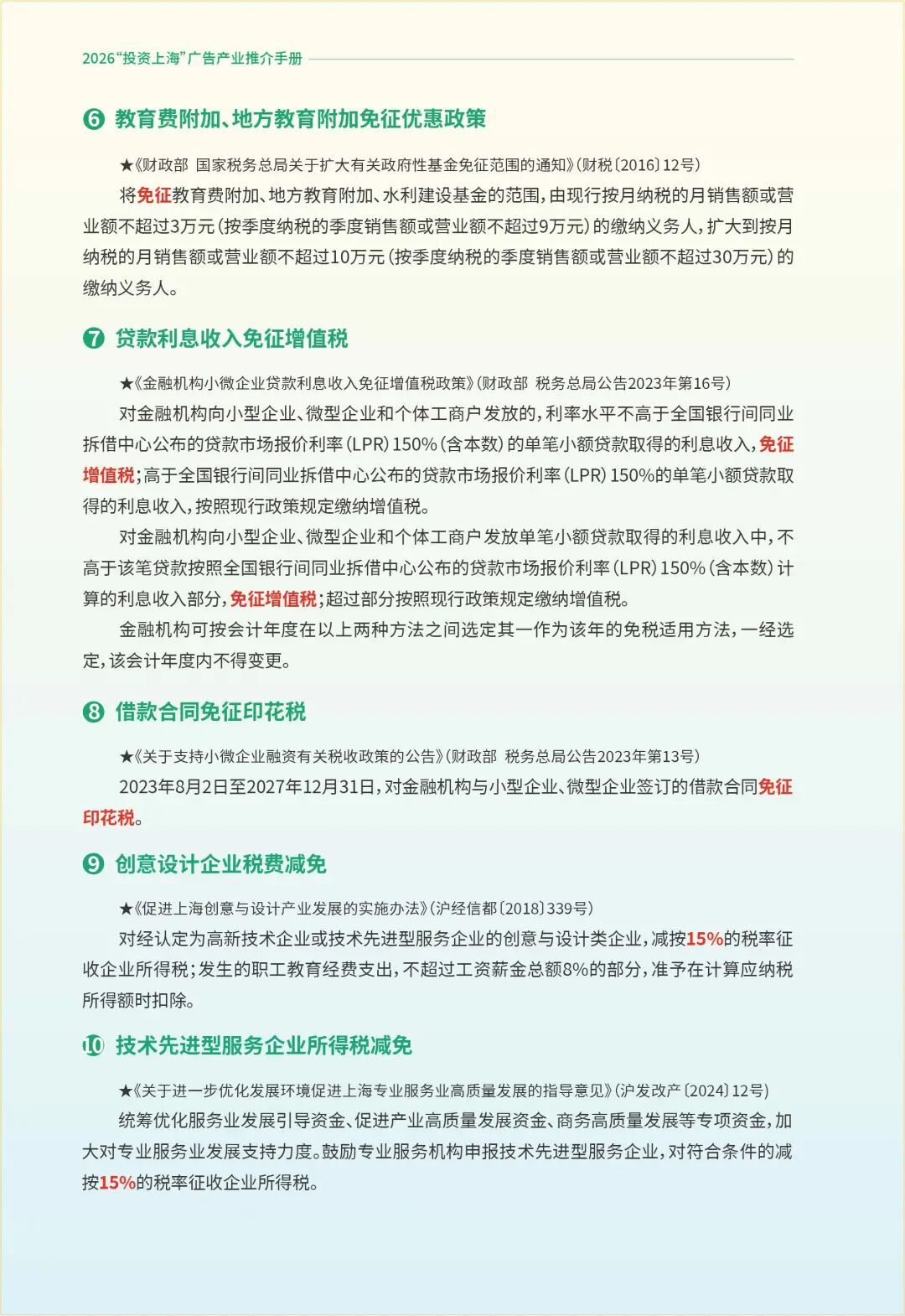 2026“投资上海”广告产业推介手册

❻ 教育费附加、地方教育附加免征优惠政策

★《财政部 国家税务总局关于扩大有关政府性基金免征范围的通知》（财税〔2016〕12号）

将免征教育费附加、地方教育附加、水利建设基金的范围，由现行按月纳税的月销售额或营业额不超过3万元（按季度纳税的季度销售额或营业额不超过9万元）的缴纳义务人，扩大到按月纳税的月销售额或营业额不超过10万元（按季度纳税的季度销售额或营业额不超过30万元）的缴纳义务人。

❼ 贷款利息收入免征增值税

★《金融机构小微企业贷款利息收入免征增值税政策》（财政部 税务总局公告2023年第16号）

对金融机构向小型企业、微型企业和个体工商户发放的，利率水平不高于全国银行间同业拆借中心公布的贷款市场报价利率（LPR）150%（含本数）的单笔小额贷款取得的利息收入，免征增值税；高于全国银行间同业拆借中心公布的贷款市场报价利率（LPR）150%的单笔小额贷款取得的利息收入，按照现行政策规定缴纳增值税。

对金融机构向小型企业、微型企业和个体工商户发放单笔小额贷款取得的利息收入中，不高于该笔贷款按照全国银行间同业拆借中心公布的贷款市场报价利率（LPR）150%（含本数）计算的利息收入部分，免征增值税；超过部分按照现行政策规定缴纳增值税。

金融机构可按会计年度在以上两种方法之间选定其一作为该年的免税适用方法，一经选定，该会计年度内不得变更。

❽ 借款合同免征印花税

★《关于支持小微企业融资有关税收政策的公告》（财政部 税务总局公告2023年第13号）

2023年8月2日至2027年12月31日，对金融机构与小型企业、微型企业签订的借款合同免征印花税。

❾ 创意设计企业税费减免

★《促进上海创意与设计产业发展的实施办法》（沪经信都〔2018〕339号）

对经认定为高新技术企业或技术先进型服务企业的创意与设计类企业，减按15%的税率征收企业所得税；发生的职工教育经费支出，不超过工资薪金总额8%的部分，准予在计算应纳税所得额时扣除。

❿ 技术先进型服务企业所得税减免

★《关于进一步优化发展环境促进上海专业服务业高质量发展的指导意见》（沪发改产〔2024〕12号）

统筹优化服务业发展引导资金、促进产业高质量发展资金、商务高质量发展等专项资金，加大对专业服务业发展支持力度。鼓励专业服务机构申报技术先进型服务企业，对符合条件的减按15%的税率征收企业所得税。